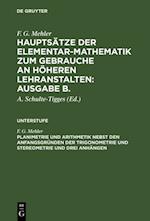 DE GRUYTER

F. G. Mehler

HAUPTSÄTZE DER ELEMENTAR-MATHEMATIK ZUM GEBRAUCHE AN HÖHEREN LEHRANSTALTEN: AUSGABE B.

A. Schulte-Tigges (Ed.)

UNTERSTUFE

F. G. Mehler

PLANIMETRIE UND ARITHMETIK NEBST DEN ANFANGSGRÜNDEN DER TRIGONOMETRIE UND STEREOMETRIE UND DREI ANHÄNGEN

DE G